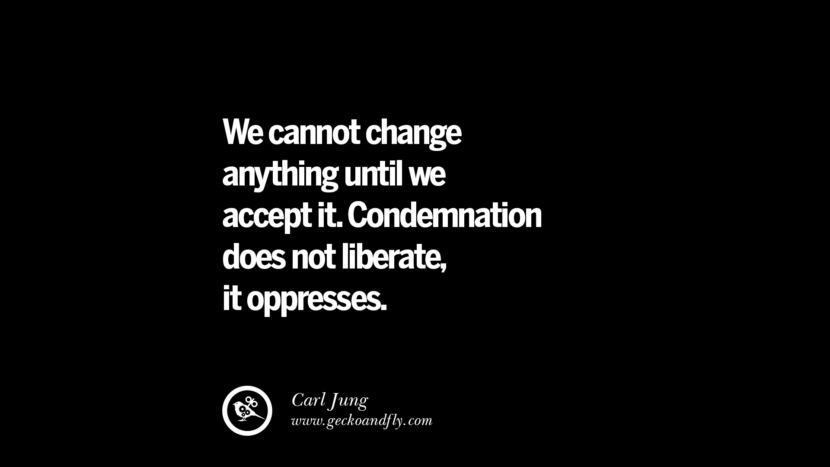 We cannot change anything until we accept it. Condemnation does not liberate, it oppresses.

Carl Jung
www.geckoandfly.com